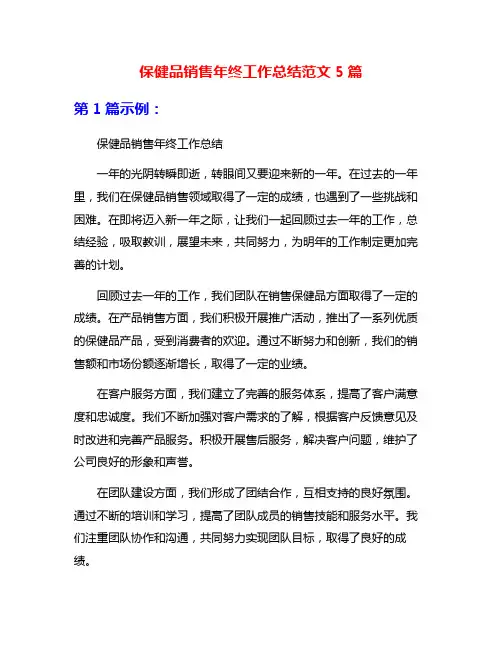 保健品销售年终工作总结范文 5 篇

第 1 篇示例：

保健品销售年终工作总结

一年的光阴转瞬即逝，转眼间又要迎来新的一年。在过去的一年里，我们在保健品销售领域取得了一定的成绩，也遇到了一些挑战和困难。在即将迈入新一年之际，让我们一起回顾过去一年的工作，总结经验，吸取教训，展望未来，共同努力，为明年的工作制定更加完善的计划。

回顾过去一年的工作，我们团队在销售保健品方面取得了一定的成绩。在产品销售方面，我们积极开展推广活动，推出了一系列优质的保健品产品，受到消费者的欢迎。通过不断努力和创新，我们的销售额和市场份额逐渐增长，取得了一定的业绩。

在客户服务方面，我们建立了完善的服务体系，提高了客户满意度和忠诚度。我们不断加强对客户需求的了解，根据客户反馈意见及时改进和完善产品服务。积极开展售后服务，解决客户问题，维护了公司良好的形象和声誉。

在团队建设方面，我们形成了团结合作，互相支持的良好氛围。通过不断的培训和学习，提高了团队成员的销售技能和服务水平。我们注重团队协作和沟通，共同努力实现团队目标，取得了良好的成绩。